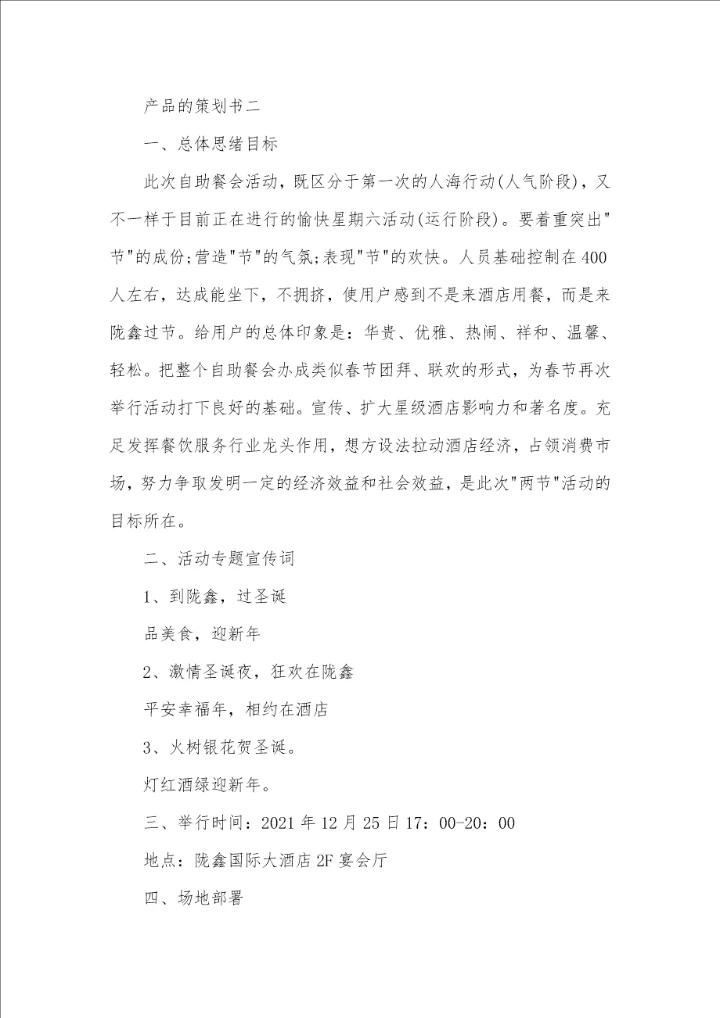 产品的策划书二

一、总体思绪目标

此次自助餐会活动，既区分于第一次的人海行动(人气阶段)，又不一样于目前正在进行的愉快星期六活动(运行阶段)。要着重突出"节"的成份;营造"节"的气氛;表现"节"的欢快。人员基础控制在400人左右，达成能坐下，不拥挤，使用户感到不是来酒店用餐，而是来陇鑫过节。给用户的总体印象是：华贵、优雅、热闹、祥和、温馨、轻松。把整个自助餐会办成类似春节团拜、联欢的形式，为春节再次举行活动打下良好的基础。宣传、扩大星级酒店影响力和著名度。充足发挥餐饮服务行业龙头作用，想方设法拉动酒店经济，占领消费市场，努力争取发明一定的经济效益和社会效益，是此次"两节"活动的目标所在。

二、活动专题宣传词

1、到陇鑫，过圣诞

品美食，迎新年

2、激情圣诞夜，狂欢在陇鑫

平安幸福年，相约在酒店

3、火树银花贺圣诞。

灯红酒绿迎新年。

三、举行时间：2021年12月25日17：00-20：00

地点：陇鑫国际大酒店2F宴会厅

四、场地部署